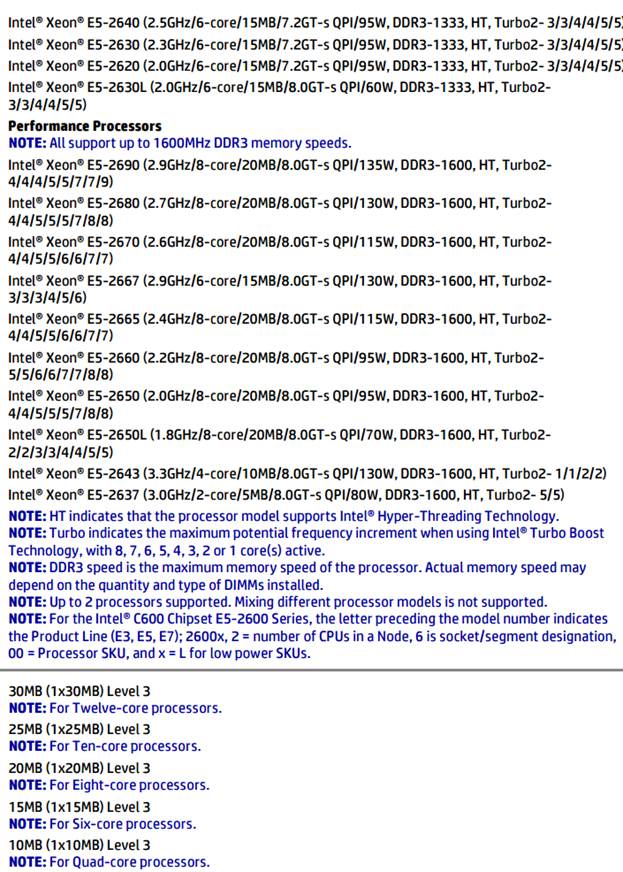 Intel® Xeon® E5-2640 (2.5GHz/6-core/15MB/7.2GT-s QPI/95W, DDR3-1333, HT, Turbo2- 3/3/4/4/5/5)
Intel® Xeon® E5-2630 (2.3GHz/6-core/15MB/7.2GT-s QPI/95W, DDR3-1333, HT, Turbo2- 3/3/4/4/5/5)
Intel® Xeon® E5-2620 (2.0GHz/6-core/15MB/7.2GT-s QPI/95W, DDR3-1333, HT, Turbo2- 3/3/4/4/5/5)
Intel® Xeon® E5-2630L (2.0GHz/6-core/15MB/8.0GT-s QPI/60W, DDR3-1333, HT, Turbo2- 3/3/4/4/5/5)

Performance Processors
NOTE: All support up to 1600MHz DDR3 memory speeds.
Intel® Xeon® E5-2690 (2.9GHz/8-core/20MB/8.0GT-s QPI/135W, DDR3-1600, HT, Turbo2- 4/4/4/5/5/7/7/9)
Intel® Xeon® E5-2680 (2.7GHz/8-core/20MB/8.0GT-s QPI/130W, DDR3-1600, HT, Turbo2- 4/4/5/5/5/7/8/8)
Intel® Xeon® E5-2670 (2.6GHz/8-core/20MB/8.0GT-s QPI/115W, DDR3-1600, HT, Turbo2- 4/4/5/5/6/6/7/7)
Intel® Xeon® E5-2667 (2.9GHz/6-core/15MB/8.0GT-s QPI/130W, DDR3-1600, HT, Turbo2- 3/3/3/4/5/6)
Intel® Xeon® E5-2665 (2.4GHz/8-core/20MB/8.0GT-s QPI/115W, DDR3-1600, HT, Turbo2- 4/4/5/5/6/6/7/7)
Intel® Xeon® E5-2660 (2.2GHz/8-core/20MB/8.0GT-s QPI/95W, DDR3-1600, HT, Turbo2- 5/5/6/6/7/7/8/8)
Intel® Xeon® E5-2650 (2.0GHz/8-core/20MB/8.0GT-s QPI/95W, DDR3-1600, HT, Turbo2- 4/4/5/5/5/7/8/8)
Intel® Xeon® E5-2650L (1.8GHz/8-core/20MB/8.0GT-s QPI/70W, DDR3-1600, HT, Turbo2- 2/2/3/3/4/4/5/5)
Intel® Xeon® E5-2643 (3.3GHz/4-core/10MB/8.0GT-s QPI/130W, DDR3-1600, HT, Turbo2- 1/1/2/2)
Intel® Xeon® E5-2637 (3.0GHz/2-core/5MB/8.0GT-s QPI/80W, DDR3-1600, HT, Turbo2- 5/5)
NOTE: HT indicates that the processor model supports Intel® Hyper-Threading Technology.
NOTE: Turbo indicates the maximum potential frequency increment when using Intel® Turbo Boost Technology, with 8, 7, 6, 5, 4, 3, 2 or 1 core(s) active.
NOTE: DDR3 speed is the maximum memory speed of the processor. Actual memory speed may depend on the quantity and type of DIMMs installed.
NOTE: Up to 2 processors supported. Mixing different processor models is not supported.
NOTE: For the Intel® C600 Chipset E5-2600 Series, the letter preceding the model number indicates the Product Line (E3, E5, E7); 2600x, 2 = number of CPUs in a Node, 6 is socket/segment designation, 00 = Processor SKU, and x = L for low power SKUs.

30MB (1x30MB) Level 3
NOTE: For Twelve-core processors.
25MB (1x25MB) Level 3
NOTE: For Ten-core processors.
20MB (1x20MB) Level 3
NOTE: For Eight-core processors.
15MB (1x15MB) Level 3
NOTE: For Six-core processors.
10MB (1x10MB) Level 3
NOTE: For Quad-core processors.